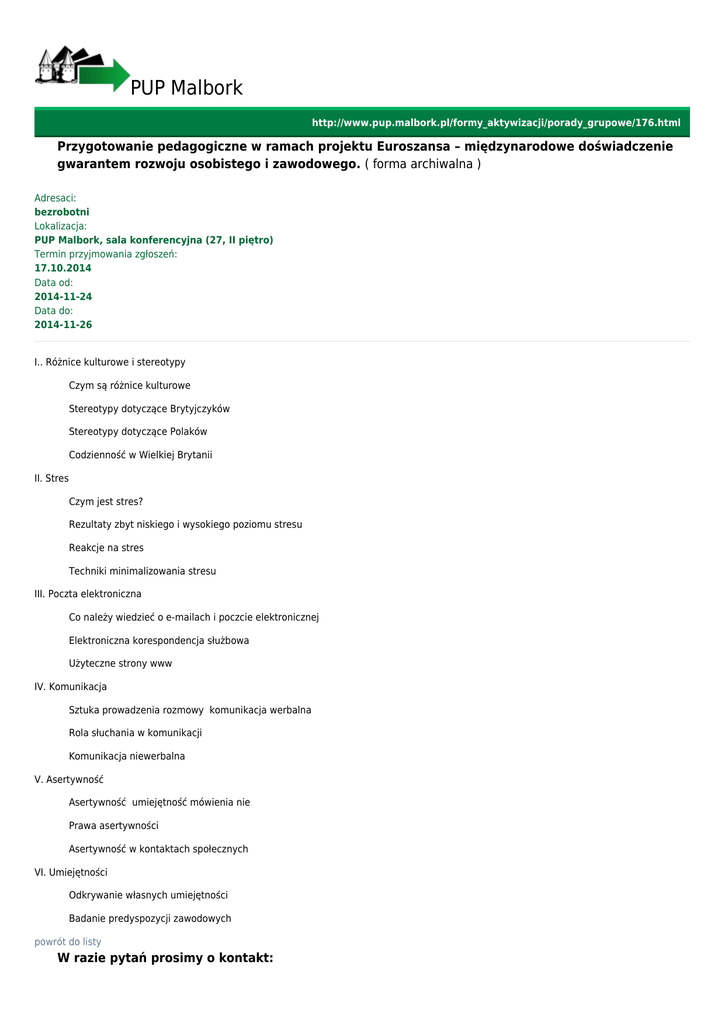 PUP Malbork

http://www.pup.malbork.pl/formy_aktywizacji/porady_grupowe/176.html

Przygotowanie pedagogiczne w ramach projektu Euroszansa – międzynarodowe doświadczenie gwarantem rozwoju osobistego i zawodowego. ( forma archiwalna )

Adresaci:
bezrobotni
Lokalizacja:
PUP Malbork, sala konferencyjna (27, II piętro)
Termin przyjmowania zgłoszeń:
17.10.2014
Data od:
2014-11-24
Data do:
2014-11-26

I.. Różnice kulturowe i stereotypy

Czym są różnice kulturowe

Stereotypy dotyczące Brytyjczyków

Stereotypy dotyczące Polaków

Codzienność w Wielkiej Brytanii

II. Stres

Czym jest stres?

Rezultaty zbyt niskiego i wysokiego poziomu stresu

Reakcje na stres

Techniki minimalizowania stresu

III. Poczta elektroniczna

Co należy wiedzieć o e-mailach i poczcie elektronicznej

Elektroniczna korespondencja służbowa

Użyteczne strony www

IV. Komunikacja

Sztuka prowadzenia rozmowy komunikacja werbalna

Rola słuchania w komunikacji

Komunikacja niewerbalna

V. Asertywność

Asertywność umiejętność mówienia nie

Prawa asertywności

Asertywność w kontaktach społecznych

VI. Umiejętności

Odkrywanie własnych umiejętności

Badanie predyspozycji zawodowych

powrót do listy

W razie pytań prosimy o kontakt: